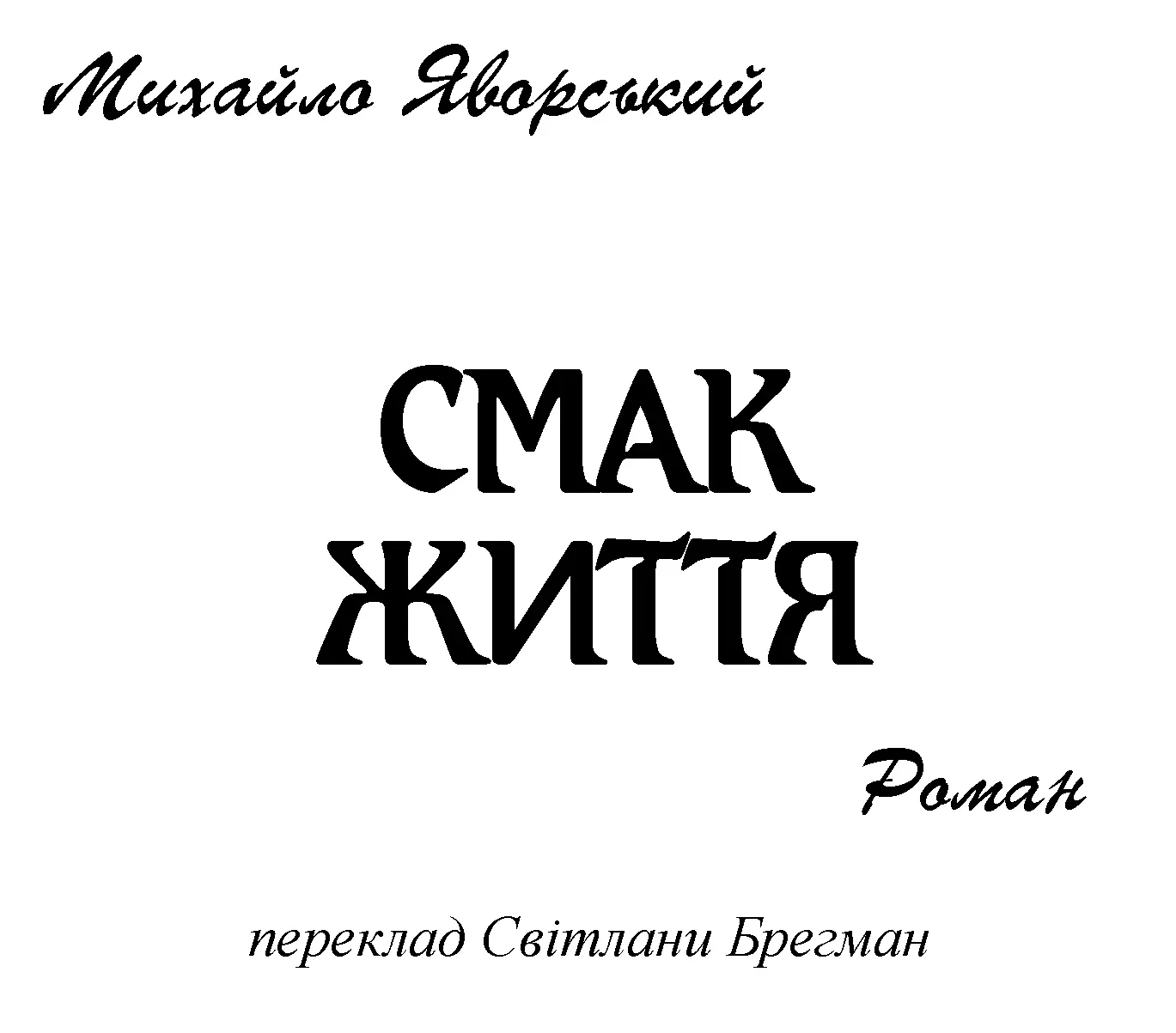 Михайло Яворський

СМАК
ЖИТТЯ

Роман

переклад Світлани Брегман